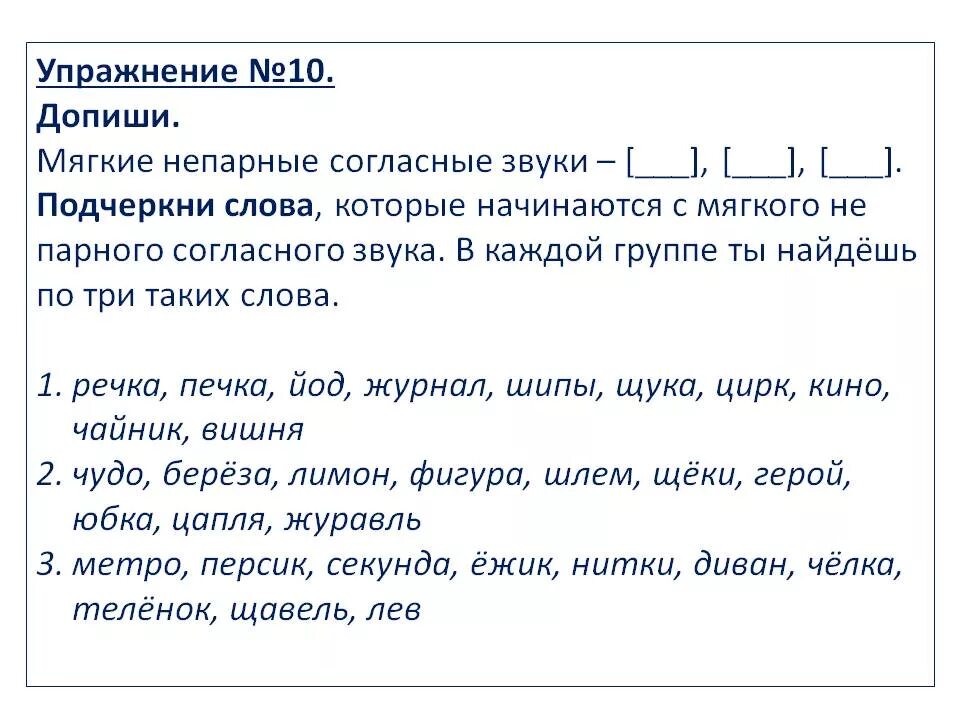 Упражнение №10.
Допиши.
Мягкие непарные согласные звуки – [___], [___], [___].
Подчеркни слова, которые начинаются с мягкого не парного согласного звука. В каждой группе ты найдёшь по три таких слова.

1. речка, печка, йод, журнал, шипы, щука, цирк, кино, чайник, вишня
2. чудо, берёза, лимон, фигура, шлем, щёки, герой, юбка, цапля, журавль
3. метро, персик, секунда, ёжик, нитки, диван, чёлка, телёнок, щавель, лев